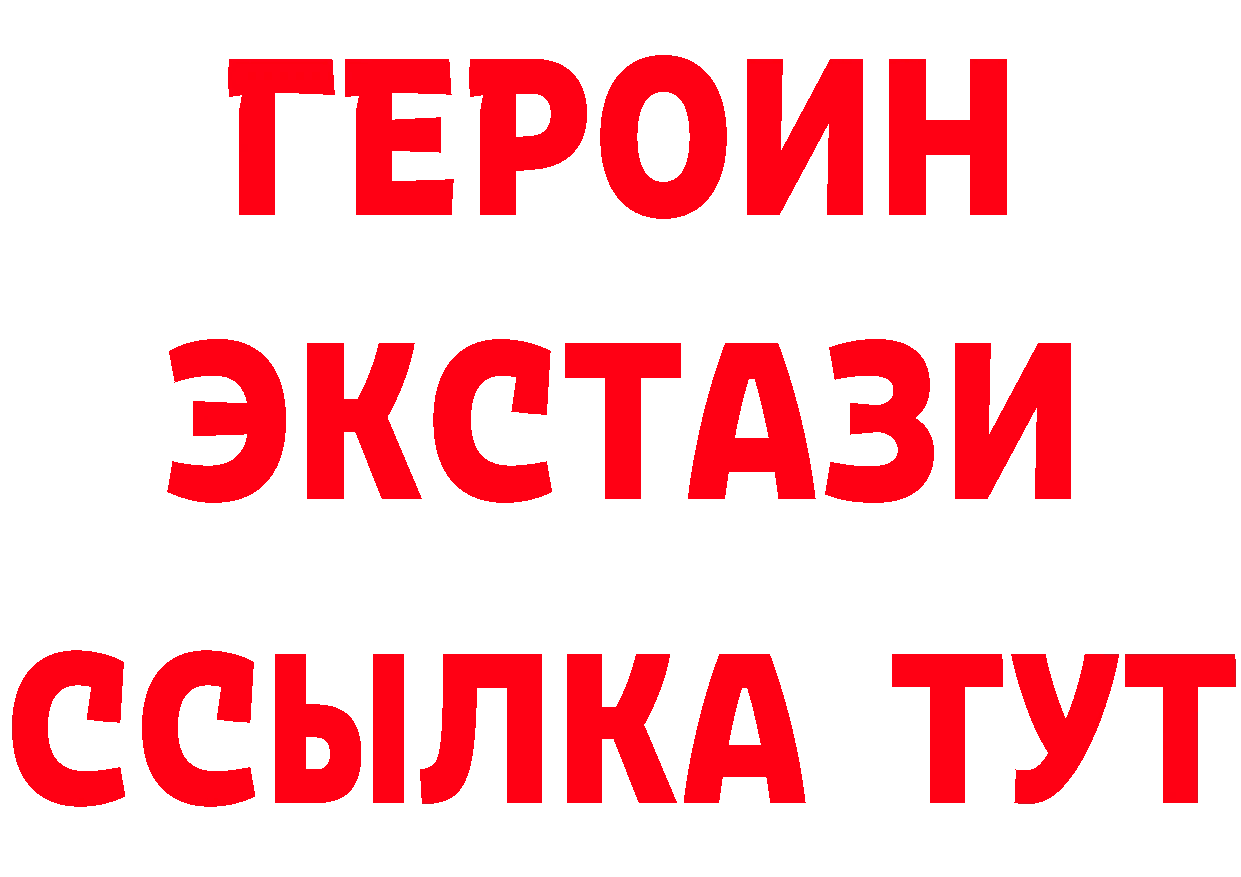 ГЕРОИН
ЭКСТАЗИ
ССЫЛКА ТУТ